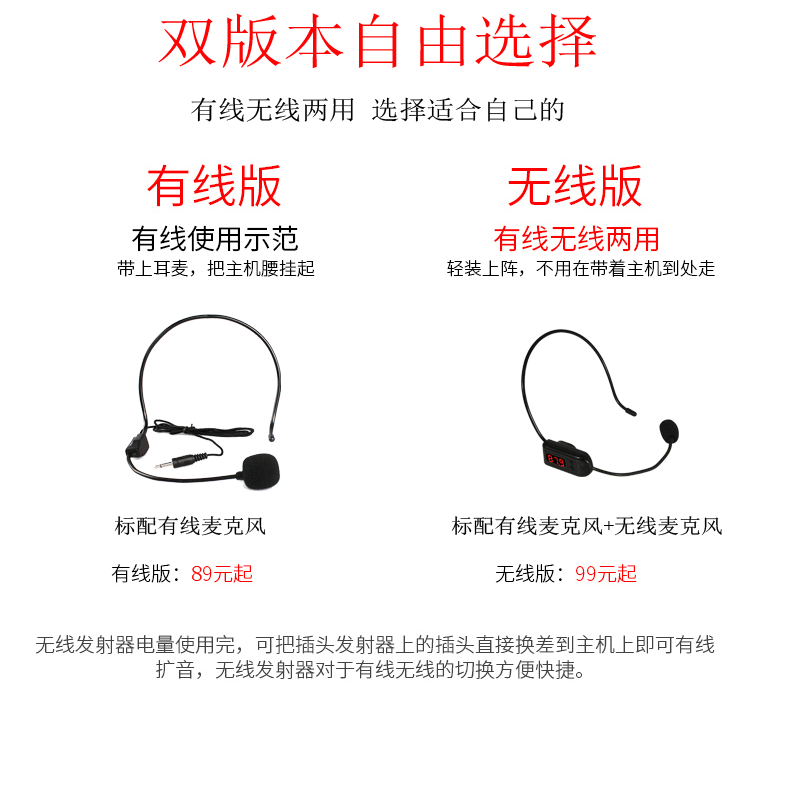 双版本自由选择

有线无线两用 选择适合自己的

有线版

有线使用示范

带上耳麦，把主机腰挂起

标配有线麦克风

有线版：89元起

无线版

有线无线两用

轻装上阵，不用在带着主机到处走

标配有线麦克风+无线麦克风

无线版：99元起

无线发射器电量使用完，可把插头发射器上的插头直接换差到主机上即可有线扩音，无线发射器对于有线无线的切换方便快捷。